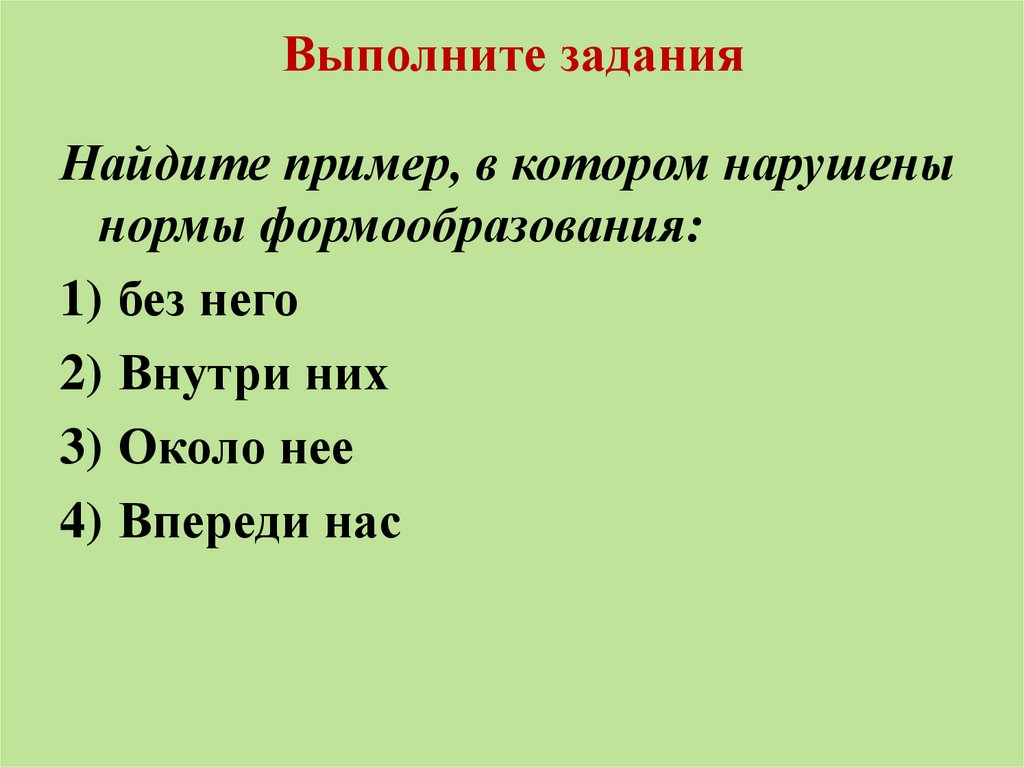 Выполните задания

Найдите пример, в котором нарушены нормы формообразования:

1) без него

2) Внутри них

3) Около нее

4) Впереди нас